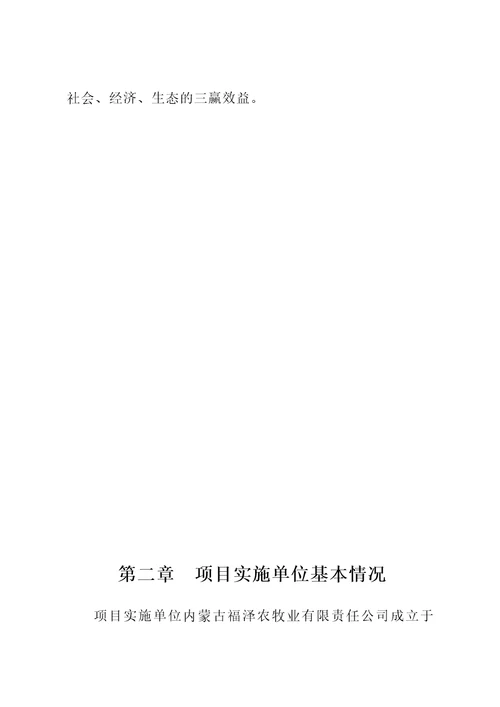 社会、经济、生态的三赢效益。

第二章　项目实施单位基本情况

项目实施单位内蒙古福泽农牧业有限责任公司成立于